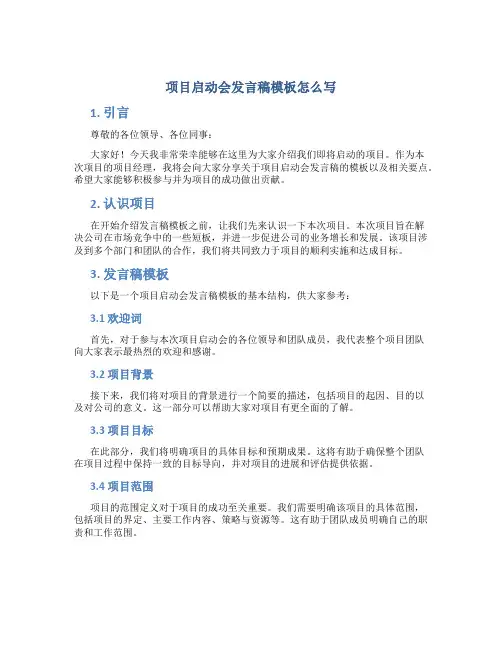 项目启动会发言稿模板怎么写

1. 引言

尊敬的各位领导、各位同事：

大家好！今天我非常荣幸能够在这里为大家介绍我们即将启动的项目。作为本次项目的项目经理，我将会向大家分享关于项目启动会发言稿的模板以及相关要点。希望大家能够积极参与并为项目的成功做出贡献。

2. 认识项目

在开始介绍发言稿模板之前，让我们先来认识一下本次项目。本次项目旨在解决公司在市场竞争中的一些短板，并进一步促进公司的业务增长和发展。该项目涉及到多个部门和团队的合作，我们将共同致力于项目的顺利实施和达成目标。

3. 发言稿模板

以下是一个项目启动会发言稿模板的基本结构，供大家参考：

3.1 欢迎词

首先，对于参与本次项目启动会的各位领导和团队成员，我代表整个项目团队向大家表示最热烈的欢迎和感谢。

3.2 项目背景

接下来，我们将对项目的背景进行一个简要的描述，包括项目的起因、目的以及对公司的意义。这一部分可以帮助大家对项目有更全面的了解。

3.3 项目目标

在此部分，我们将明确项目的具体目标和预期成果。这将有助于确保整个团队在项目过程中保持一致的目标导向，并对项目的进展和评估提供依据。

3.4 项目范围

项目的范围定义对于项目的成功至关重要。我们需要明确该项目的具体范围，包括项目的界定、主要工作内容、策略与资源等。这有助于团队成员明确自己的职责和工作范围。